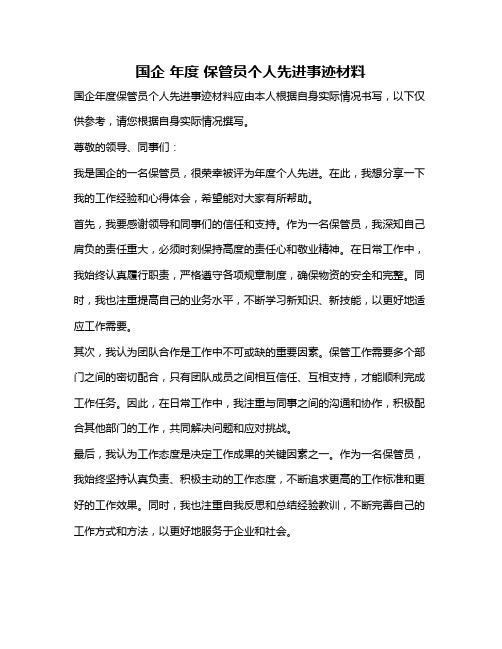 国企 年度 保管员个人先进事迹材料

国企年度保管员个人先进事迹材料应由本人根据自身实际情况书写，以下仅供参考，请您根据自身实际情况撰写。

尊敬的领导、同事们：

我是国企的一名保管员，很荣幸被评为年度个人先进。在此，我想分享一下我的工作经验和心得体会，希望能对大家有所帮助。

首先，我要感谢领导和同事们的信任和支持。作为一名保管员，我深知自己肩负的责任重大，必须时刻保持高度的责任心和敬业精神。在日常工作中，我始终认真履行职责，严格遵守各项规章制度，确保物资的安全和完整。同时，我也注重提高自己的业务水平，不断学习新知识、新技能，以更好地适应工作需要。

其次，我认为团队合作是工作中不可或缺的重要因素。保管工作需要多个部门之间的密切配合，只有团队成员之间相互信任、互相支持，才能顺利完成工作任务。因此，在日常工作中，我注重与同事之间的沟通和协作，积极配合其他部门的工作，共同解决问题和应对挑战。

最后，我认为工作态度是决定工作成果的关键因素之一。作为一名保管员，我始终坚持认真负责、积极主动的工作态度，不断追求更高的工作标准和更好的工作效果。同时，我也注重自我反思和总结经验教训，不断完善自己的工作方式和方法，以更好地服务于企业和社会。